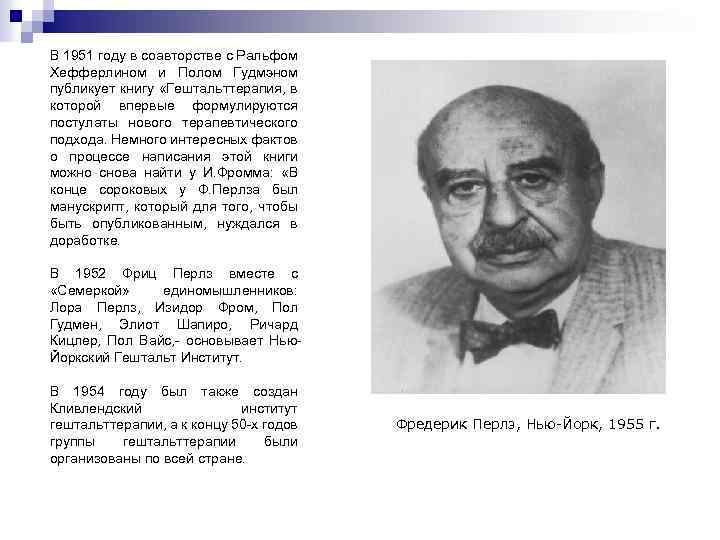 В 1951 году в соавторстве с Ральфом Хефферлином и Полом Гудмэном публикует книгу «Гештальттерапия, в которой впервые формулируются постулаты нового терапевтического подхода. Немного интересных фактов о процессе написания этой книги можно снова найти у И.Фромма: «В конце сороковых у Ф.Перлза был манускрипт, который для того, чтобы быть опубликованным, нуждался в доработке.

В 1952 Фриц Перлз вместе с «Семеркой» единомышленников: Лора Перлз, Изидор Фром, Пол Гудмен, Элиот Шапиро, Ричард Кицлер, Пол Вайс,- основывает Нью-Йоркский Гештальт Институт.

В 1954 году был также создан Кливлендский институт гештальттерапии, а к концу 50-х годов группы гештальттерапии были организованы по всей стране.

Фредерик Перлз, Нью-Йорк, 1955 г.